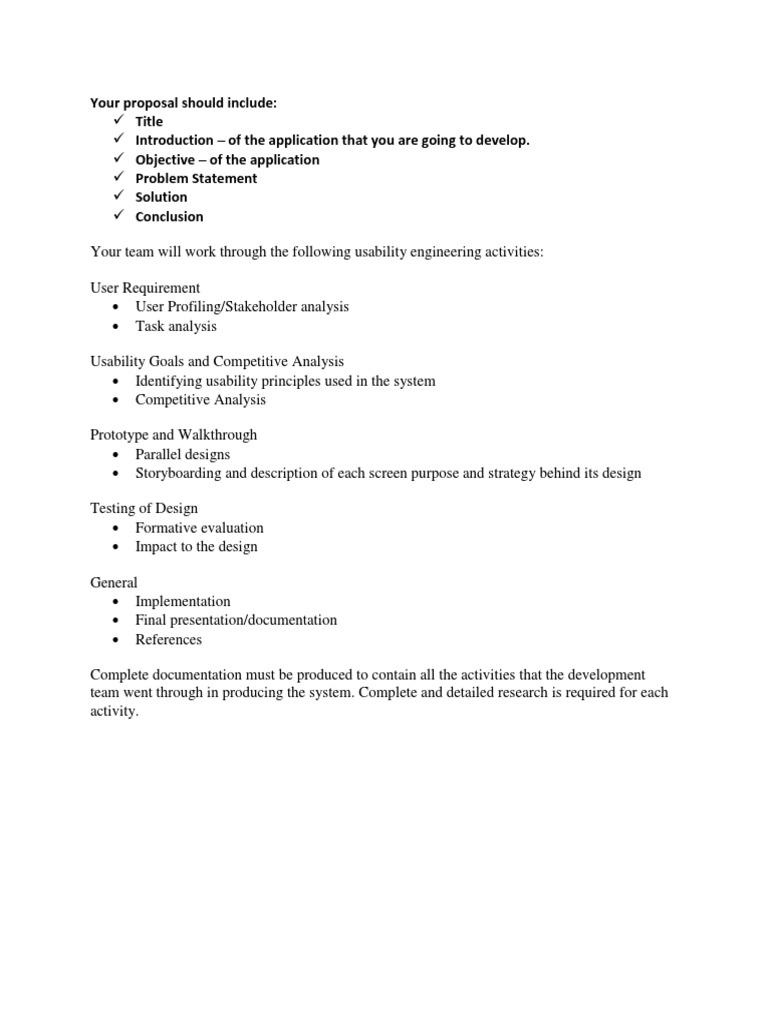 Your proposal should include:
✓ Title
✓ Introduction – of the application that you are going to develop.
✓ Objective – of the application
✓ Problem Statement
✓ Solution
✓ Conclusion

Your team will work through the following usability engineering activities:

User Requirement
• User Profiling/Stakeholder analysis
• Task analysis

Usability Goals and Competitive Analysis
• Identifying usability principles used in the system
• Competitive Analysis

Prototype and Walkthrough
• Parallel designs
• Storyboarding and description of each screen purpose and strategy behind its design

Testing of Design
• Formative evaluation
• Impact to the design

General
• Implementation
• Final presentation/documentation
• References

Complete documentation must be produced to contain all the activities that the development team went through in producing the system. Complete and detailed research is required for each activity.